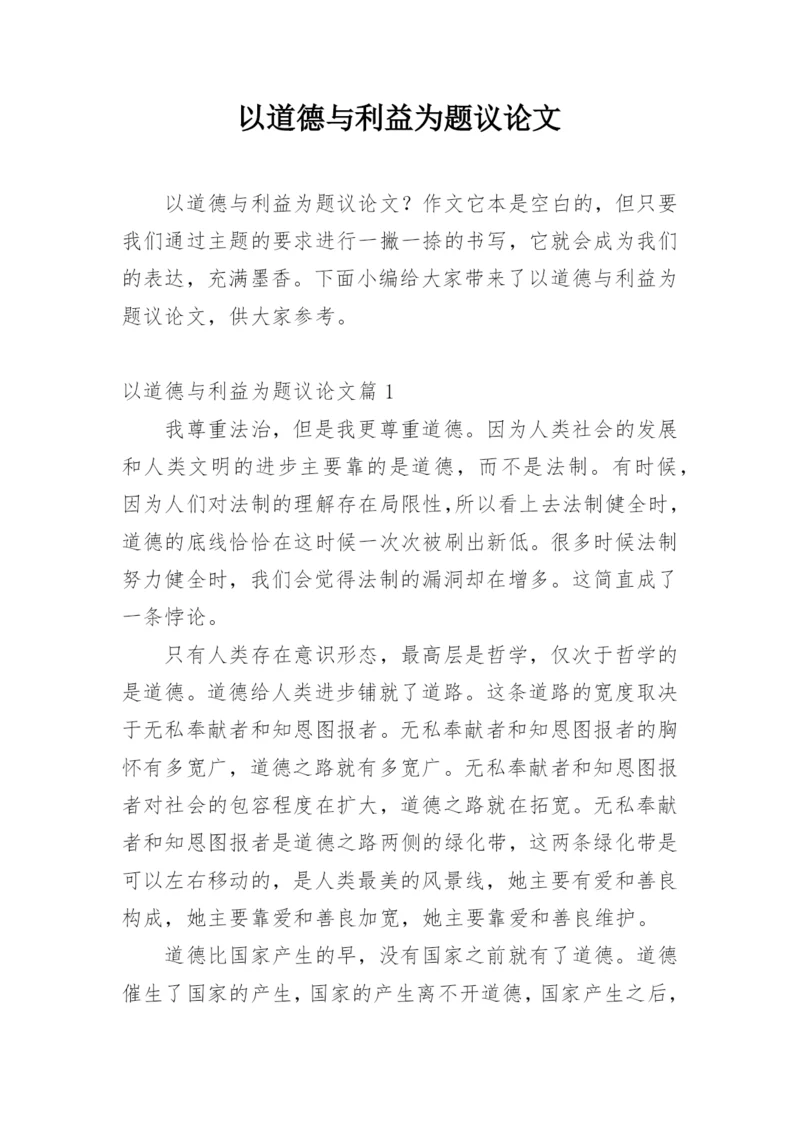 以道德与利益为题议论文

以道德与利益为题议论文？作文它本是空白的，但只要我们通过主题的要求进行一撇一捺的书写，它就会成为我们的表达，充满墨香。下面小编给大家带来了以道德与利益为题议论文，供大家参考。

以道德与利益为题议论文篇 1

我尊重法治，但是我更尊重道德。因为人类社会的发展和人类文明的进步主要靠的是道德，而不是法制。有时候，因为人们对法制的理解存在局限性,所以看上去法制健全时，道德的底线恰恰在这时候一次次被刷出新低。很多时候法制努力健全时，我们会觉得法制的漏洞却在增多。这简直成了一条悖论。

只有人类存在意识形态，最高层是哲学，仅次于哲学的是道德。道德给人类进步铺就了道路。这条道路的宽度取决于无私奉献者和知恩图报者。无私奉献者和知恩图报者的胸怀有多宽广，道德之路就有多宽广。无私奉献者和知恩图报者对社会的包容程度在扩大，道德之路就在拓宽。无私奉献者和知恩图报者是道德之路两侧的绿化带，这两条绿化带是可以左右移动的，是人类最美的风景线，她主要有爱和善良构成，她主要靠爱和善良加宽，她主要靠爱和善良维护。

道德比国家产生的早，没有国家之前就有了道德。道德催生了国家的产生，国家的产生离不开道德，国家产生之后，